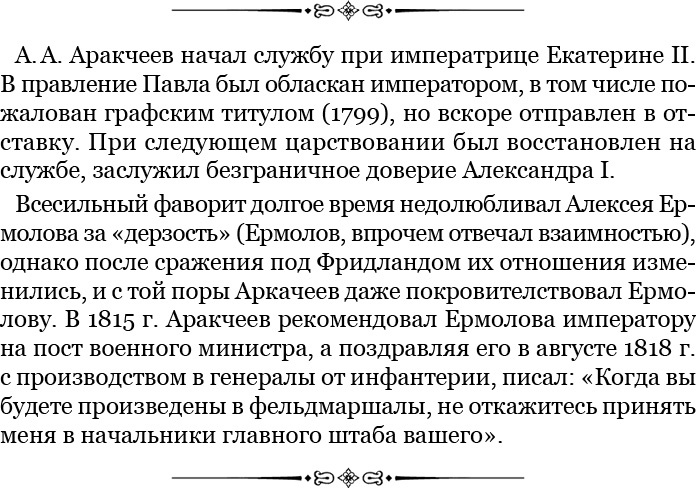 А. А. Аракчеев начал службу при императрице Екатерине II. В правление Павла был обласкан императором, в том числе пожалован графским титулом (1799), но вскоре отправлен в отставку. При следующем царствовании был восстановлен на службе, заслужил безграничное доверие Александра I.

Всесильный фаворит долгое время недолюбливал Алексея Ермолова за «дерзость» (Ермолов, впрочем отвечал взаимностью), однако после сражения под Фридландом их отношения изменились, и с той поры Аркачеев даже покровителствовал Ермолову. В 1815 г. Аракчеев рекомендовал Ермолова императору на пост военного министра, а поздравляя его в августе 1818 г. с производством в генералы от инфантерии, писал: «Когда вы будете произведены в фельдмаршалы, не откажитесь принять меня в начальники главного штаба вашего».